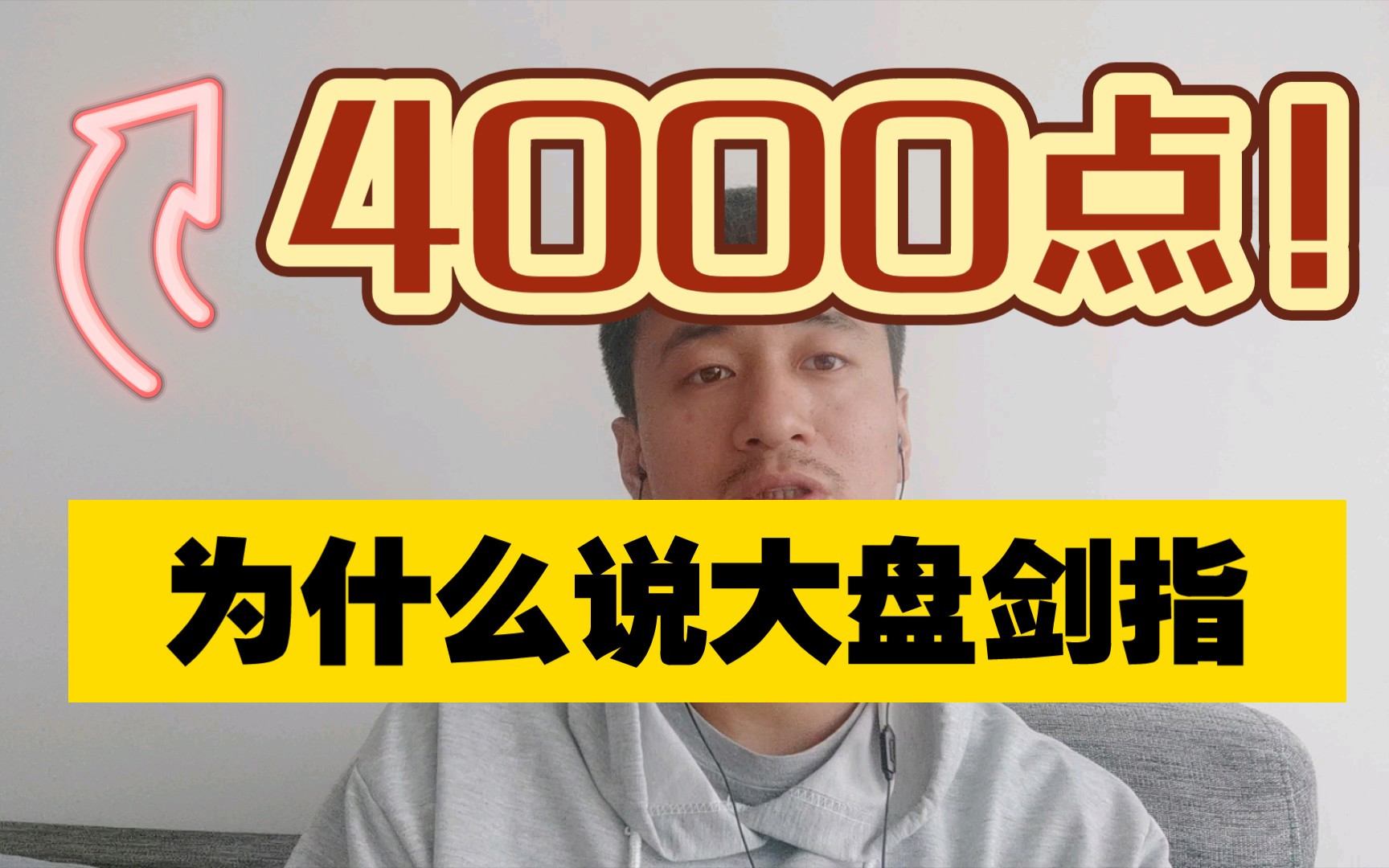 4000点!

为什么说大盘剑指